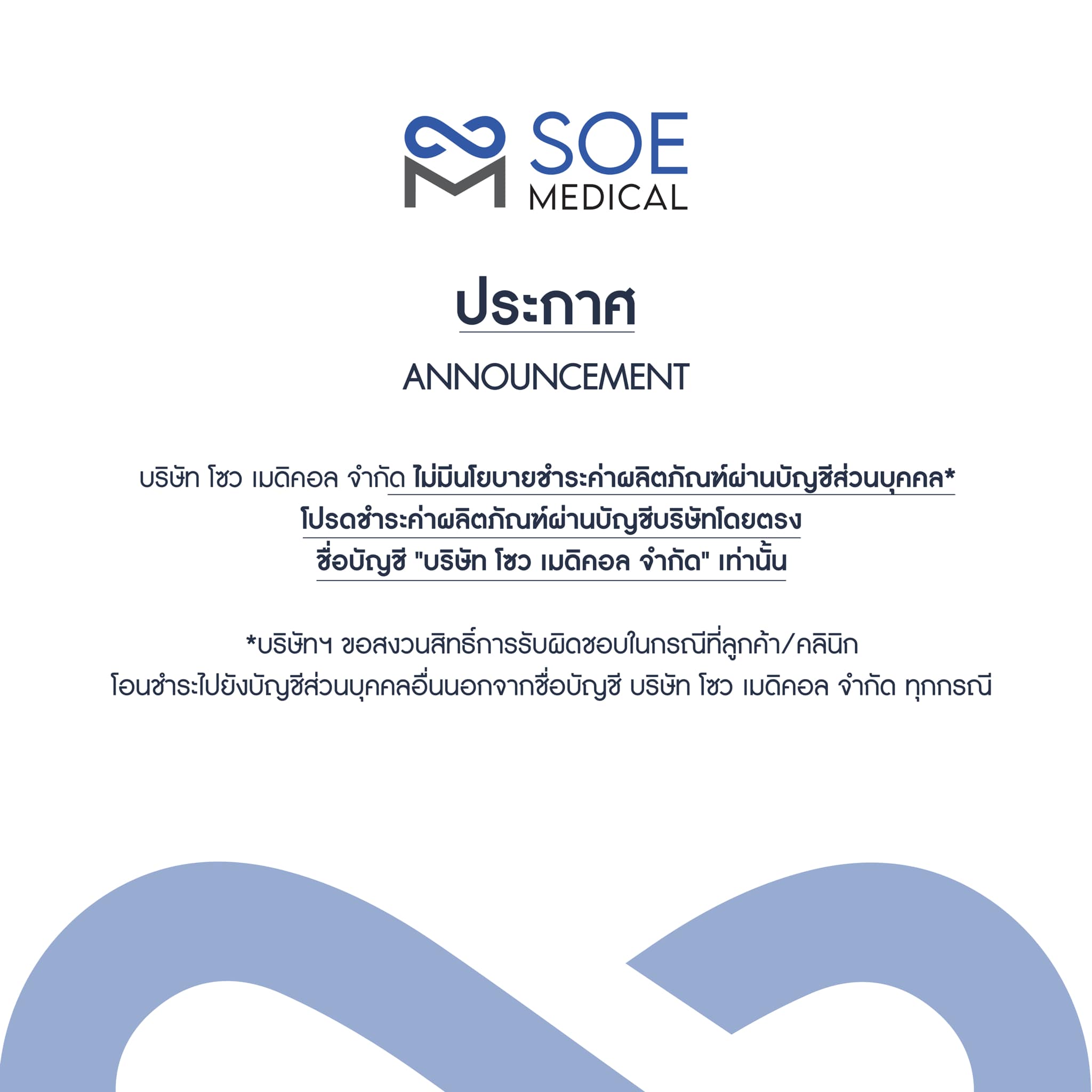 SOE MEDICAL

ประกาศ

ANNOUNCEMENT

บริษัท โซว เมดิคอล จำกัด ไม่มีนโยบายชำระค่าผลิตภัณฑ์ผ่านบัญชีส่วนบุคคล*
โปรดชำระค่าผลิตภัณฑ์ผ่านบัญชีบริษัทโดยตรง
ชื่อบัญชี "บริษัท โซว เมดิคอล จำกัด" เท่านั้น

*บริษัทฯ ขอสงวนสิทธิ์การรับผิดชอบในกรณีที่ลูกค้า/คลินิก
โอนชำระไปยังบัญชีส่วนบุคคลอื่นนอกจากชื่อบัญชี บริษัท โซว เมดิคอล จำกัด ทุกกรณี